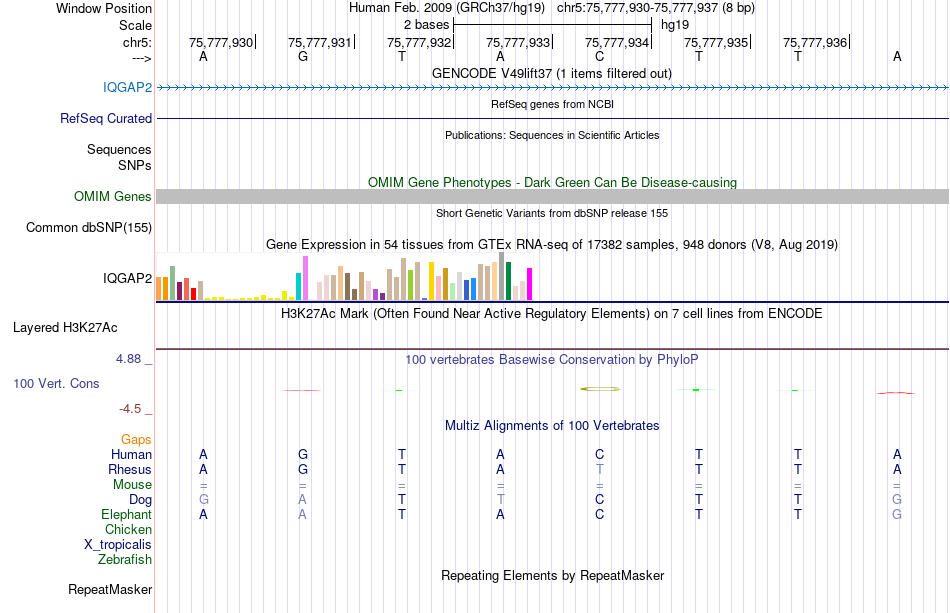 Window Position Human Feb. 2009 (GRCh37/hg19) chr5:75,777,930-75,777,937 (8 bp)
Scale 2 bases hg19
chr5: 75,777,930 75,777,931 75,777,932 75,777,933 75,777,934 75,777,935 75,777,936
---> A G T A C T T A
GENCODE V49lift37 (1 items filtered out)
IQGAP2
RefSeq genes from NCBI
RefSeq Curated
Publications: Sequences in Scientific Articles
Sequences
SNPs
OMIM Gene Phenotypes - Dark Green Can Be Disease-causing
OMIM Genes
Short Genetic Variants from dbSNP release 155
Common dbSNP(155)
Gene Expression in 54 tissues from GTEx RNA-seq of 17382 samples, 948 donors (V8, Aug 2019)
IQGAP2
H3K27Ac Mark (Often Found Near Active Regulatory Elements) on 7 cell lines from ENCODE
Layered H3K27Ac
4.88 _
100 vertebrates Basewise Conservation by PhyloP
100 Vert. Cons
-4.5 _
Multiz Alignments of 100 Vertebrates
Gaps
Human A G T A C T T A
Rhesus A G T A T T T A
Mouse = = = = = = = =
Dog G A T T C T T G
Elephant A A T A C T T G
Chicken
X_tropicalis
Zebrafish
Repeating Elements by RepeatMasker
RepeatMasker